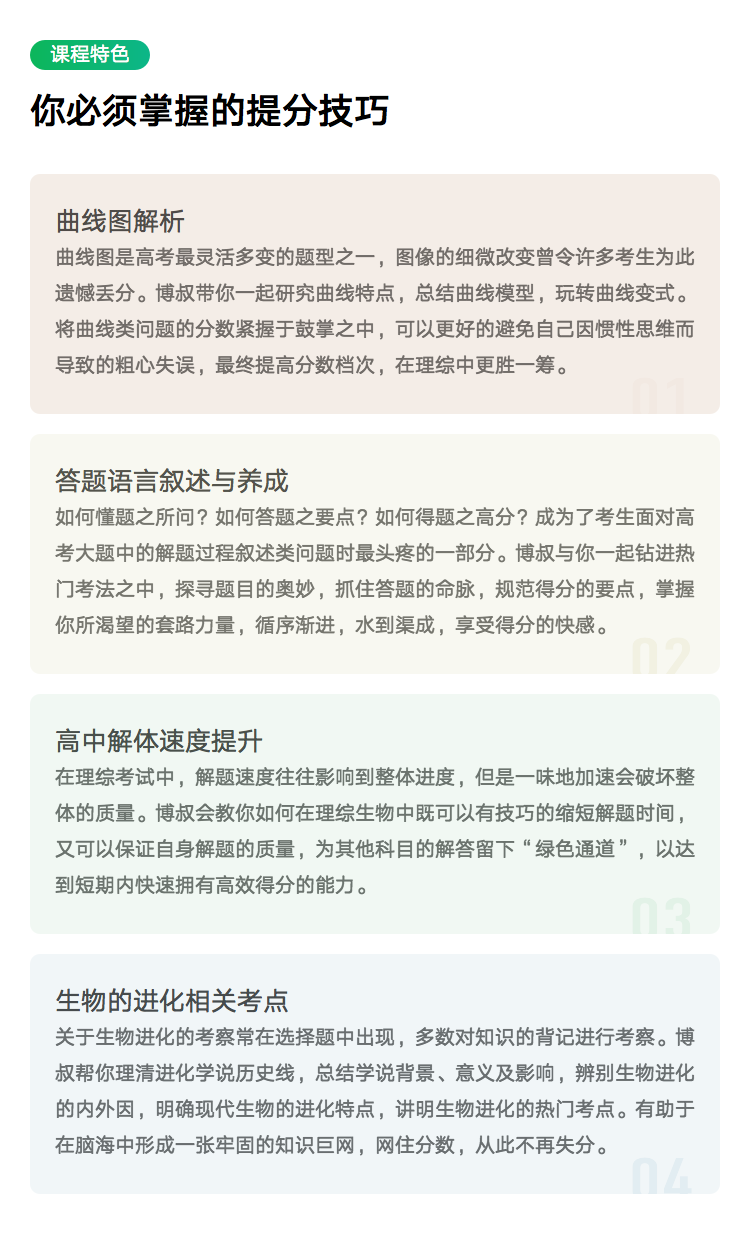 课程特色

你必须掌握的提分技巧

曲线图解析

曲线图是高考最灵活多变的题型之一，图像的细微改变曾令许多考生为此遗憾丢分。博叔带你一起研究曲线特点，总结曲线模型，玩转曲线变式。将曲线类问题的分数紧握于鼓掌之中，可以更好的避免自己因惯性思维而导致的粗心失误，最终提高分数档次，在理综中更胜一筹。

01

答题语言叙述与养成

如何懂题之所问？如何答题之要点？如何得题之高分？成为了考生面对高考大题中的解题过程叙述类问题时最头疼的一部分。博叔与你一起钻进热门考法之中，探寻题目的奥妙，抓住答题的命脉，规范得分的要点，掌握你所渴望的套路力量，循序渐进，水到渠成，享受得分的快感。

02

高中解体速度提升

在理综考试中，解题速度往往影响到整体进度，但是一味地加速会破坏整体的质量。博叔会教你如何在理综生物中既可以有技巧的缩短解题时间，又可以保证自身解题的质量，为其他科目的解答留下“绿色通道”，以达到短期内快速拥有高效得分的能力。

03

生物的进化相关考点

关于生物进化的考察常在选择题中出现，多数对知识的背记进行考察。博叔帮你理清进化学说历史线，总结学说背景、意义及影响，辨别生物进化的内外因，明确现代生物的进化特点，讲明生物进化的热门考点。有助于在脑海中形成一张牢固的知识巨网，网住分数，从此不再失分。

04